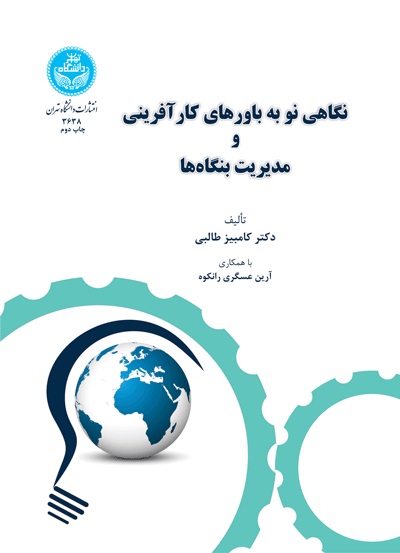 دانشگاه تهران

انتشارات دانشگاه تهران
۳۶۳۸
چاپ دوم

نگاهی نو به باورهای کارآفرینی
و
مدیریت بنگاه‌ها

تألیف
دکتر کامبیز طالبی

با همکاری
آرین عسگری رانکوه